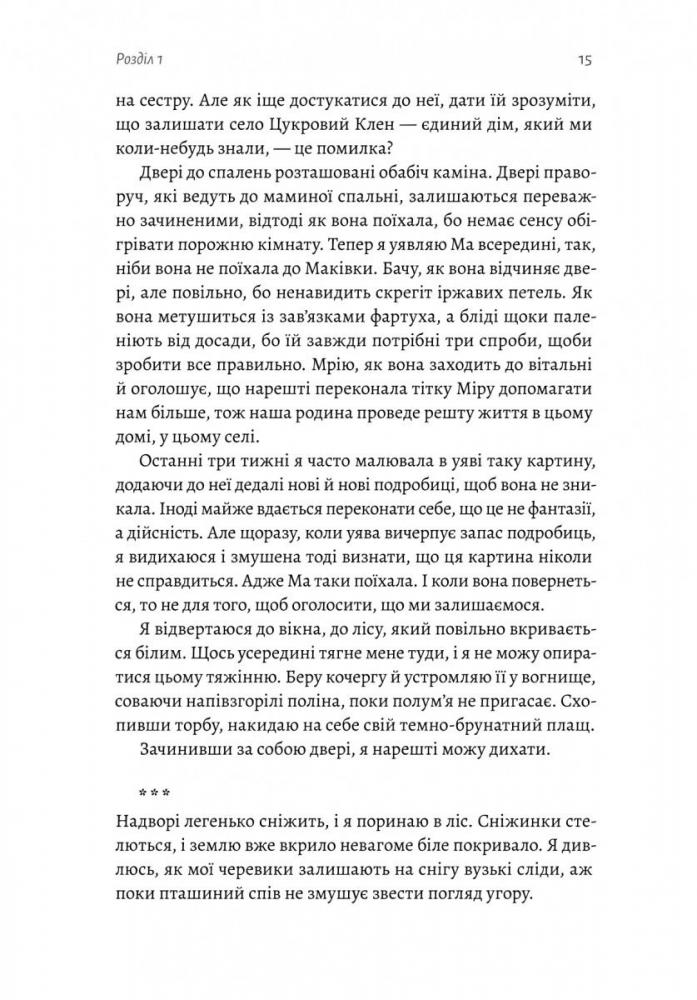 Розділ 1

15

на сестру. Але як іще достукатися до неї, дати їй зрозуміти, що залишати село Цукровий Клен — єдиний дім, який ми коли-небудь знали, — це помилка?

Двері до спалень розташовані обабіч каміна. Двері праворуч, які ведуть до маминої спальні, залишаються переважно зачиненими, відтоді як вона поїхала, бо немає сенсу обігрівати порожню кімнату. Тепер я уявляю Ма всередині, так, ніби вона не поїхала до Маківки. Бачу, як вона відчиняє двері, але повільно, бо ненавидить скрегіт іржавих петель. Як вона метушиться із зав'язками фартуха, а бліді щоки паленіють від досади, бо їй завжди потрібні три спроби, щоби зробити все правильно. Мрію, як вона заходить до вітальні й оголошує, що нарешті переконала тітку Міру допомагати нам більше, тож наша родина проведе решту життя в цьому домі, у цьому селі.

Останні три тижні я часто малювала в уяві таку картину, додаючи до неї дедалі нові й нові подробиці, щоб вона не зникала. Іноді майже вдається переконати себе, що це не фантазії, а дійсність. Але щоразу, коли уява вичерпує запас подробиць, я видихаюся і змушена тоді визнати, що ця картина ніколи не справдиться. Адже Ма таки поїхала. І коли вона повернеться, то не для того, щоб оголосити, що ми залишаємося.

Я відвертаюся до вікна, до лісу, який повільно вкривається білим. Щось усередині тягне мене туди, і я не можу опиратися цьому тяжінню. Беру кочергу й устромляю її у вогнище, соваючи напівзгорілі поліна, поки полум'я не пригасає. Схопивши торбу, накидаю на себе свій темно-брунатний плащ.

Зачинивши за собою двері, я нарешті можу дихати.

* * *

Надворі легенько сніжить, і я поринаю в ліс. Сніжинки стеляться, і землю вже вкрило невагоме біле покривало. Я дивлюсь, як мої черевики залишають на снігу вузькі сліди, аж поки пташиний спів не змушує звести погляд угору.